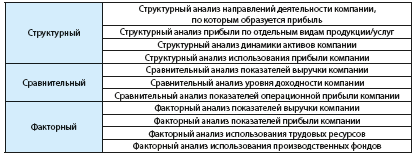 | | |
|---|---|
| Структурный | Структурный анализ направлений деятельности компании, по которым образуется прибыль |
| | Структурный анализ прибыли по отдельным видам продукции/услуг |
| | Структурный анализ динамики активов компании |
| | Структурный анализ использования прибыли компании |
| Сравнительный | Сравнительный анализ показателей выручки компании |
| | Сравнительный анализ уровня доходности компании |
| | Сравнительный анализ показателей операционной прибыли компании |
| Факторный | Факторный анализ показателей выручки компании |
| | Факторный анализ показателей прибыли компании |
| | Факторный анализ использования трудовых ресурсов |
| | Факторный анализ использования производственных фондов |